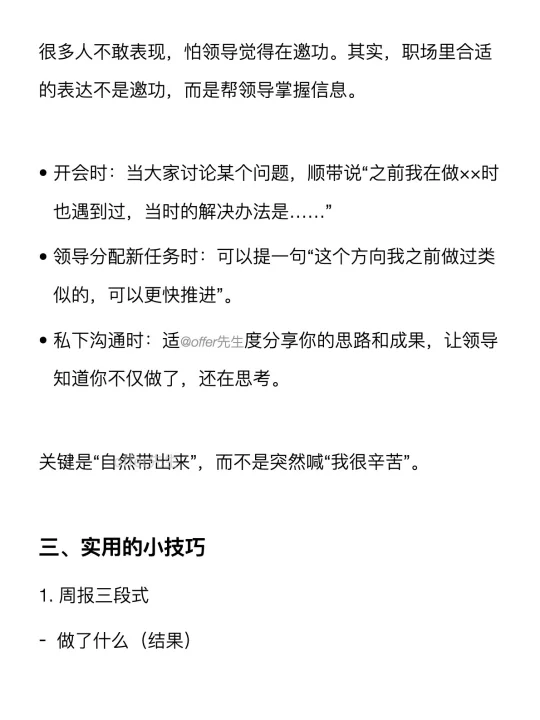 很多人不敢表现，怕领导觉得在邀功。其实，职场里合适的表达不是邀功，而是帮领导掌握信息。

• 开会时：当大家讨论某个问题，顺带说“之前我在做××时也遇到过，当时的解决办法是……”

• 领导分配新任务时：可以提一句“这个方向我之前做过类似的，可以更快推进”。

• 私下沟通时：适@offer先生度分享你的思路和成果，让领导知道你不仅做了，还在思考。

关键是“自然带出来”，而不是突然喊“我很辛苦”。

三、实用的小技巧

1. 周报三段式

- 做了什么（结果）